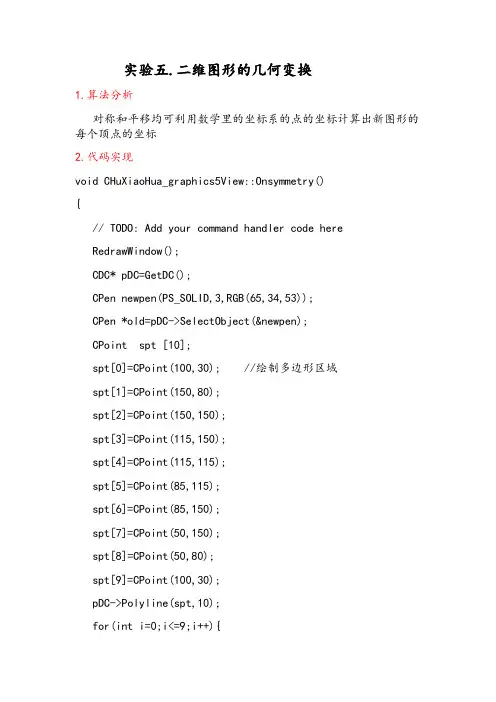 实验五.二维图形的几何变换

1.算法分析

对称和平移均可利用数学里的坐标系的点的坐标计算出新图形的每个顶点的坐标

2.代码实现

void CHuXiaoHua_graphics5View::Onsymmetry()

{

// TODO: Add your command handler code here

RedrawWindow();

CDC* pDC=GetDC();

CPen newpen(PS_SOLID,3,RGB(65,34,53));

CPen *old=pDC->SelectObject(&newpen);

CPoint  spt [10];

spt[0]=CPoint(100,30);    //绘制多边形区域

spt[1]=CPoint(150,80);

spt[2]=CPoint(150,150);

spt[3]=CPoint(115,150);

spt[4]=CPoint(115,115);

spt[5]=CPoint(85,115);

spt[6]=CPoint(85,150);

spt[7]=CPoint(50,150);

spt[8]=CPoint(50,80);

spt[9]=CPoint(100,30);

pDC->Polyline(spt,10);

for(int i=0;i<=9;i++){